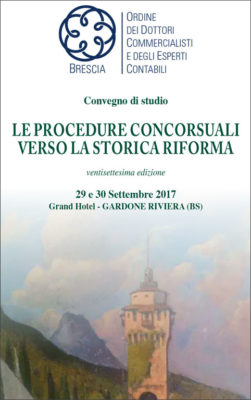 BRESCIA

ORDINE
DEI DOTTORI
COMMERCIALISTI
E DEGLI ESPERTI
CONTABILI

Convegno di studio

LE PROCEDURE CONCORSUALI VERSO LA STORICA RIFORMA

ventisettesima edizione

29 e 30 Settembre 2017
Grand Hotel - GARDONE RIVIERA (BS)